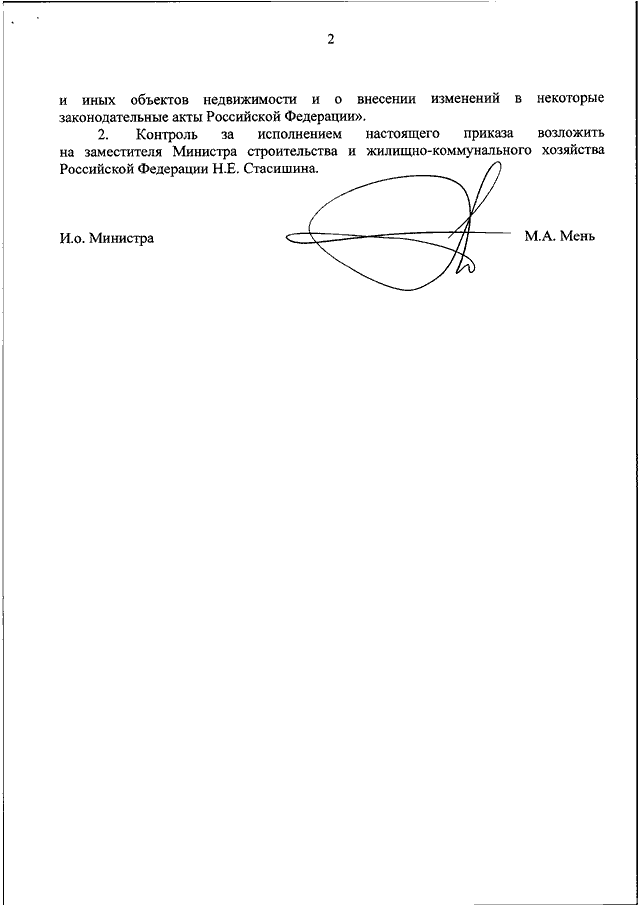 2

и иных объектов недвижимости и о внесении изменений в некоторые законодательные акты Российской Федерации».

2. Контроль за исполнением настоящего приказа возложить на заместителя Министра строительства и жилищно-коммунального хозяйства Российской Федерации Н.Е. Стасишина.

И.о. Министра

М.А. Мень